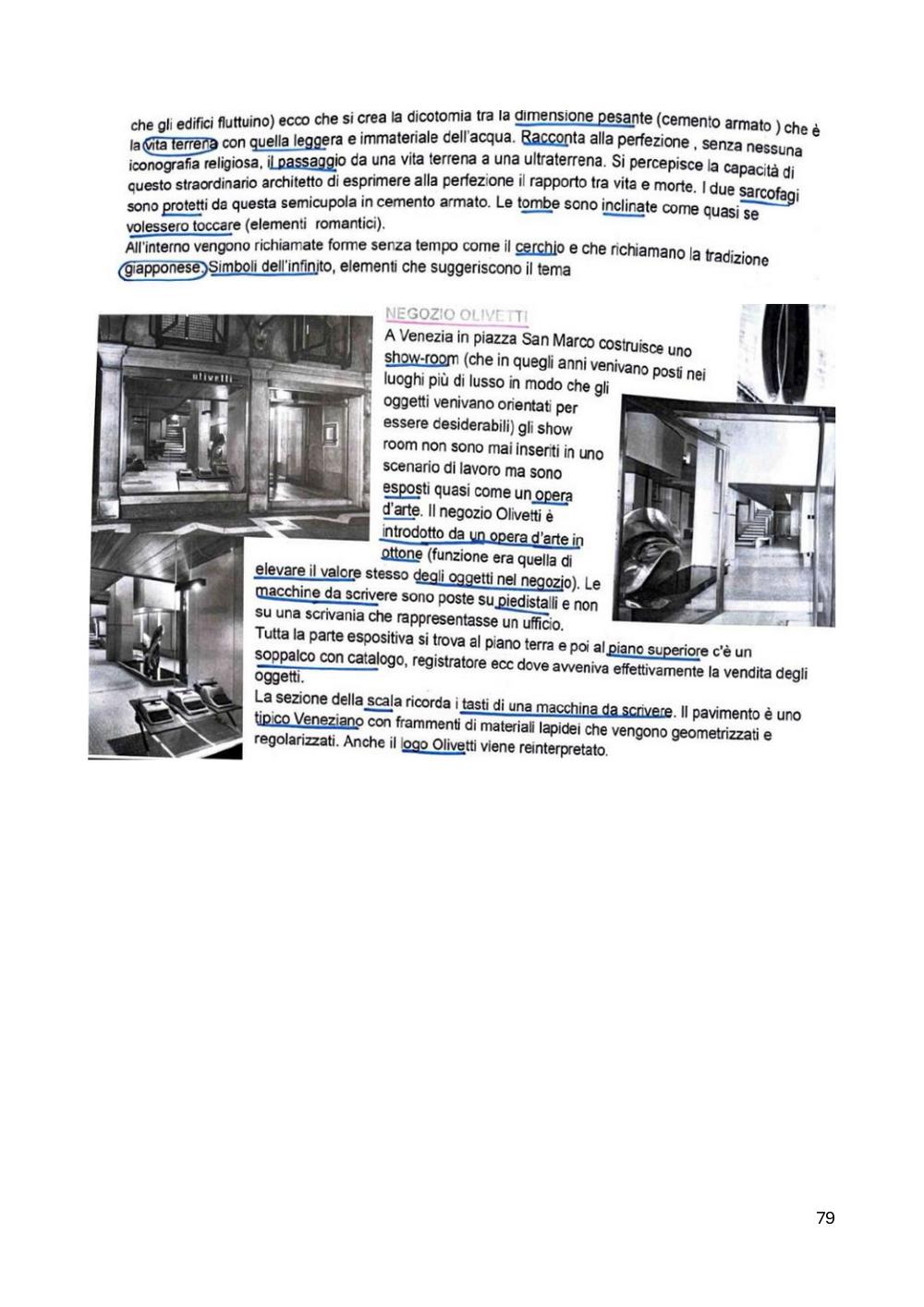 che gli edifici fluttuino) ecco che si crea la dicotomia tra la dimensione pesante (cemento armato ) che è la vita terrena con quella leggera e immateriale dell'acqua. Racconta alla perfezione , senza nessuna iconografia religiosa, il passaggio da una vita terrena a una ultraterrena. Si percepisce la capacità di questo straordinario architetto di esprimere alla perfezione il rapporto tra vita e morte. I due sarcofagi sono protetti da questa semicupola in cemento armato. Le tombe sono inclinate come quasi se volessero toccare (elementi romantici).
All'interno vengono richiamate forme senza tempo come il cerchio e che richiamano la tradizione giapponese. Simboli dell'infinito, elementi che suggeriscono il tema

olivetti

NEGOZIO OLIVETTI
A Venezia in piazza San Marco costruisce uno show-room (che in quegli anni venivano posti nei luoghi più di lusso in modo che gli oggetti venivano orientati per essere desiderabili) gli show room non sono mai inseriti in uno scenario di lavoro ma sono esposti quasi come un opera d'arte. Il negozio Olivetti è introdotto da un opera d'arte in ottone (funzione era quella di elevare il valore stesso degli oggetti nel negozio). Le macchine da scrivere sono poste su piedistalli e non su una scrivania che rappresentasse un ufficio.
Tutta la parte espositiva si trova al piano terra e poi al piano superiore c'è un soppalco con catalogo, registratore ecc dove avveniva effettivamente la vendita degli oggetti.
La sezione della scala ricorda i tasti di una macchina da scrivere. Il pavimento è uno tipico Veneziano con frammenti di materiali lapidei che vengono geometrizzati e regolarizzati. Anche il logo Olivetti viene reinterpretato.

79